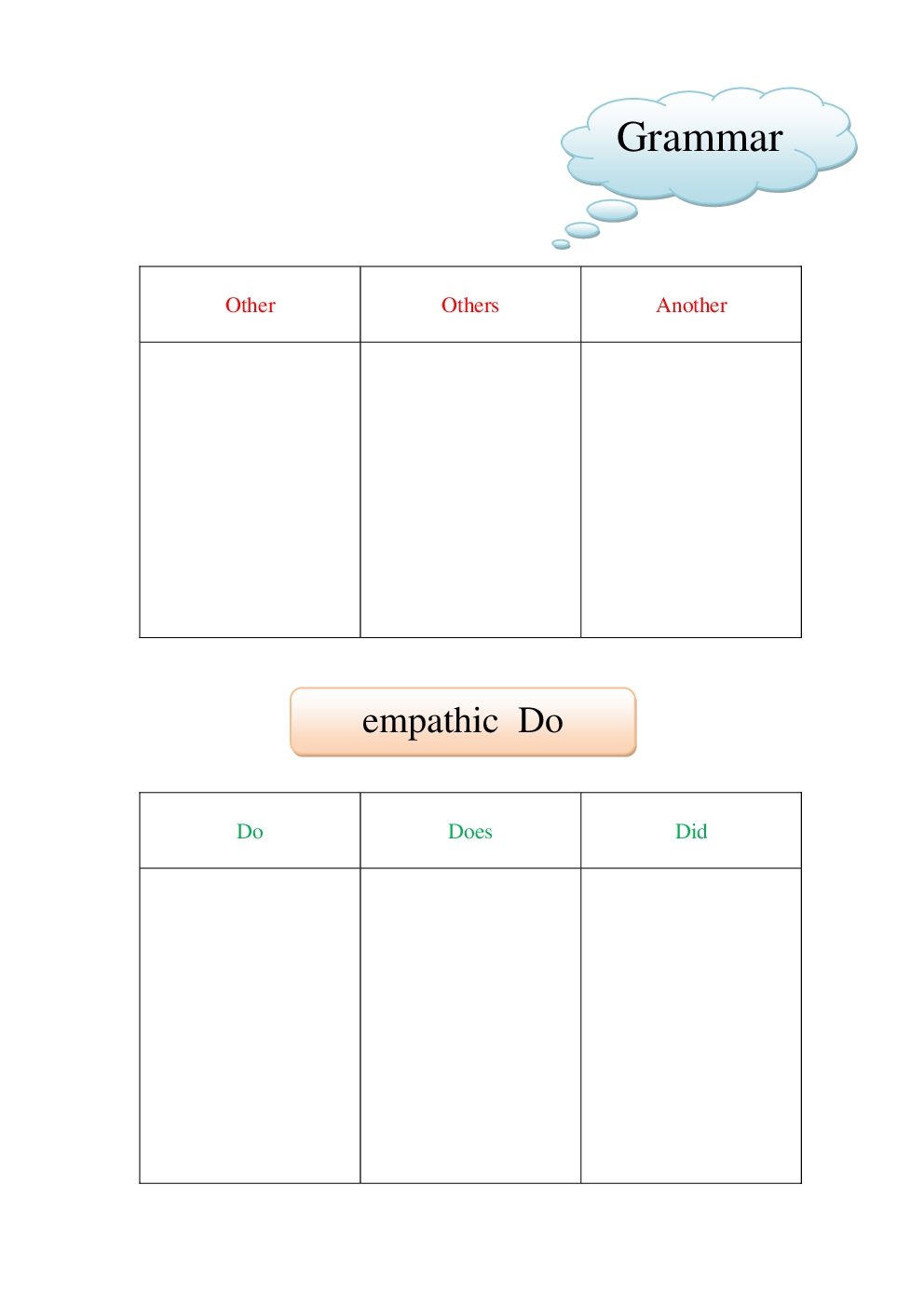 Grammar

| Other | Others | Another |
|---|---|---|
| | | |

empathic Do

| Do | Does | Did |
|---|---|---|
| | | |